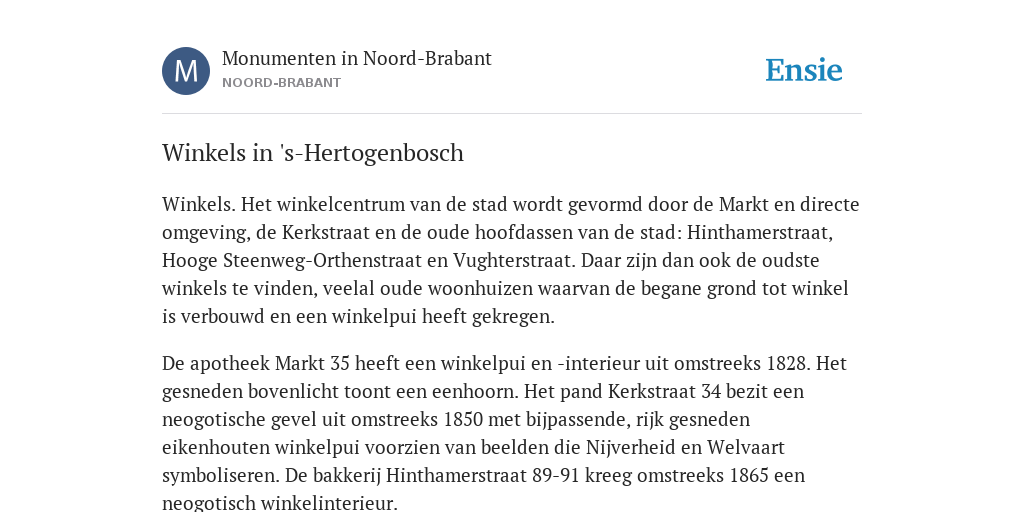 M

Monumenten in Noord-Brabant
NOORD-BRABANT

Ensie

Winkels in 's-Hertogenbosch

Winkels. Het winkelcentrum van de stad wordt gevormd door de Markt en directe omgeving, de Kerkstraat en de oude hoofdassen van de stad: Hinthamerstraat, Hooge Steenweg-Orthenstraat en Vughterstraat. Daar zijn dan ook de oudste winkels te vinden, veelal oude woonhuizen waarvan de begane grond tot winkel is verbouwd en een winkelpui heeft gekregen.

De apotheek Markt 35 heeft een winkelpui en -interieur uit omstreeks 1828. Het gesneden bovenlicht toont een eenhoorn. Het pand Kerkstraat 34 bezit een neogotische gevel uit omstreeks 1850 met bijpassende, rijk gesneden eikenhouten winkelpui voorzien van beelden die Nijverheid en Welvaart symboliseren. De bakkerij Hinthamerstraat 89-91 kreeg omstreeks 1865 een neogotisch winkelinterieur.